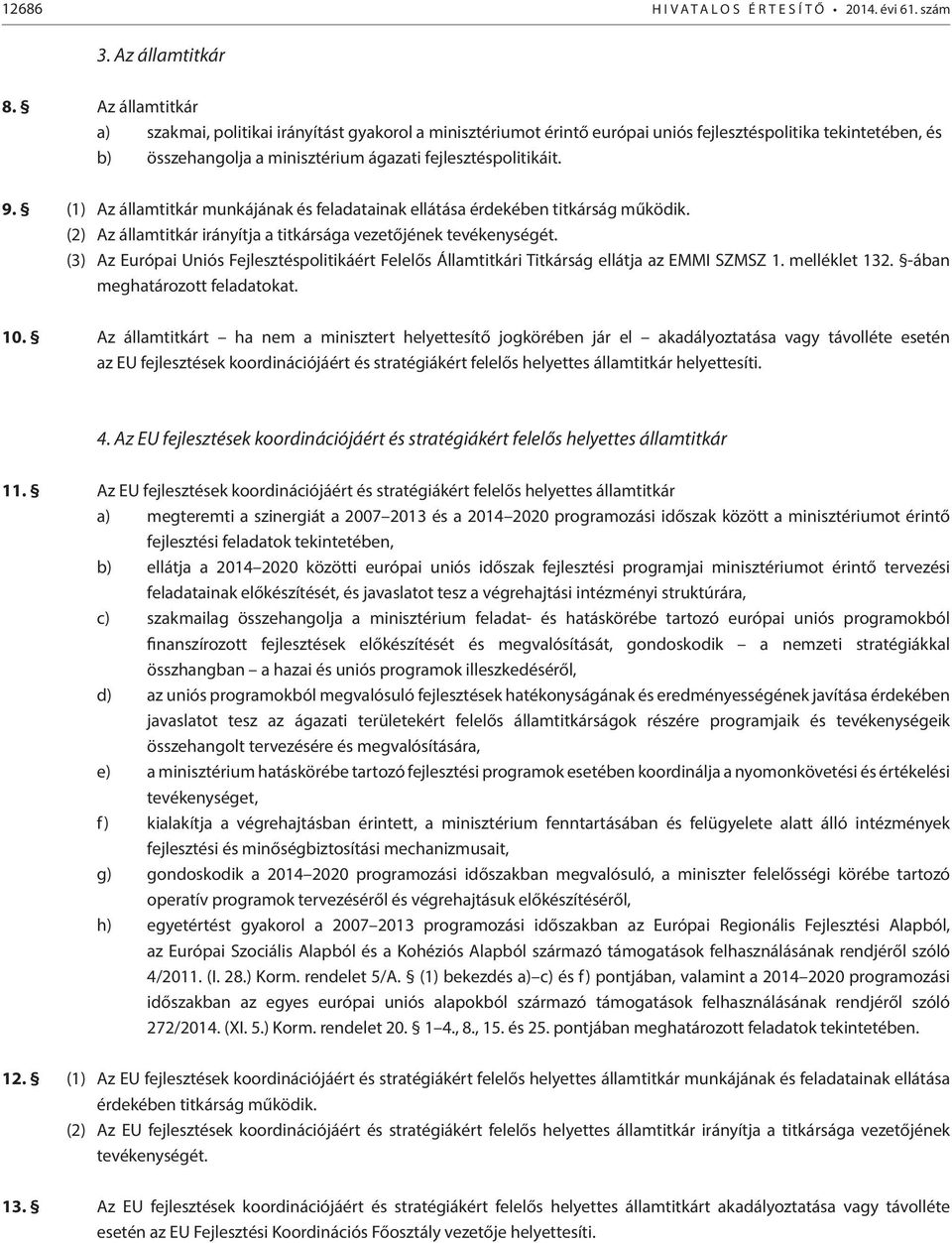 12686 HIVATALOS ÉRTESÍTŐ • 2014. évi 61. szám

3. Az államtitkár

8. § Az államtitkár
a) szakmai, politikai irányítást gyakorol a minisztériumot érintő európai uniós fejlesztéspolitika tekintetében, és
b) összehangolja a minisztérium ágazati fejlesztéspolitikáit.

9. § (1) Az államtitkár munkájának és feladatainak ellátása érdekében titkárság működik.
(2) Az államtitkár irányítja a titkársága vezetőjének tevékenységét.
(3) Az Európai Uniós Fejlesztéspolitikáért Felelős Államtitkári Titkárság ellátja az EMMI SZMSZ 1. melléklet 132. §-ában meghatározott feladatokat.

10. § Az államtitkárt – ha nem a minisztert helyettesítő jogkörében jár el – akadályoztatása vagy távolléte esetén az EU fejlesztések koordinációjáért és stratégiákért felelős helyettes államtitkár helyettesíti.

4. Az EU fejlesztések koordinációjáért és stratégiákért felelős helyettes államtitkár

11. § Az EU fejlesztések koordinációjáért és stratégiákért felelős helyettes államtitkár
a) megteremti a szinergiát a 2007–2013 és a 2014–2020 programozási időszak között a minisztériumot érintő fejlesztési feladatok tekintetében,
b) ellátja a 2014–2020 közötti európai uniós időszak fejlesztési programjai minisztériumot érintő tervezési feladatainak előkészítését, és javaslatot tesz a végrehajtási intézményi struktúrára,
c) szakmailag összehangolja a minisztérium feladat- és hatáskörébe tartozó európai uniós programokból finanszírozott fejlesztések előkészítését és megvalósítását, gondoskodik – a nemzeti stratégiákkal összhangban – a hazai és uniós programok illeszkedéséről,
d) az uniós programokból megvalósuló fejlesztések hatékonyságának és eredményességének javítása érdekében javaslatot tesz az ágazati területekért felelős államtitkárságok részére programjaik és tevékenységeik összehangolt tervezésére és megvalósítására,
e) a minisztérium hatáskörébe tartozó fejlesztési programok esetében koordinálja a nyomonkövetési és értékelési tevékenységet,
f) kialakítja a végrehajtásban érintett, a minisztérium fenntartásában és felügyelete alatt álló intézmények fejlesztési és minőségbiztosítási mechanizmusait,
g) gondoskodik a 2014–2020 programozási időszakban megvalósuló, a miniszter felelősségi körébe tartozó operatív programok tervezéséről és végrehajtásuk előkészítéséről,
h) egyetértést gyakorol a 2007–2013 programozási időszakban az Európai Regionális Fejlesztési Alapból, az Európai Szociális Alapból és a Kohéziós Alapból származó támogatások felhasználásának rendjéről szóló 4/2011. (I. 28.) Korm. rendelet 5/A. § (1) bekezdés a)–c) és f) pontjában, valamint a 2014–2020 programozási időszakban az egyes európai uniós alapokból származó támogatások felhasználásának rendjéről szóló 272/2014. (XI. 5.) Korm. rendelet 20. § 1–4., 8., 15. és 25. pontjában meghatározott feladatok tekintetében.

12. § (1) Az EU fejlesztések koordinációjáért és stratégiákért felelős helyettes államtitkár munkájának és feladatainak ellátása érdekében titkárság működik.
(2) Az EU fejlesztések koordinációjáért és stratégiákért felelős helyettes államtitkár irányítja a titkársága vezetőjének tevékenységét.

13. § Az EU fejlesztések koordinációjáért és stratégiákért felelős helyettes államtitkárt akadályoztatása vagy távolléte esetén az EU Fejlesztési Koordinációs Főosztály vezetője helyettesíti.